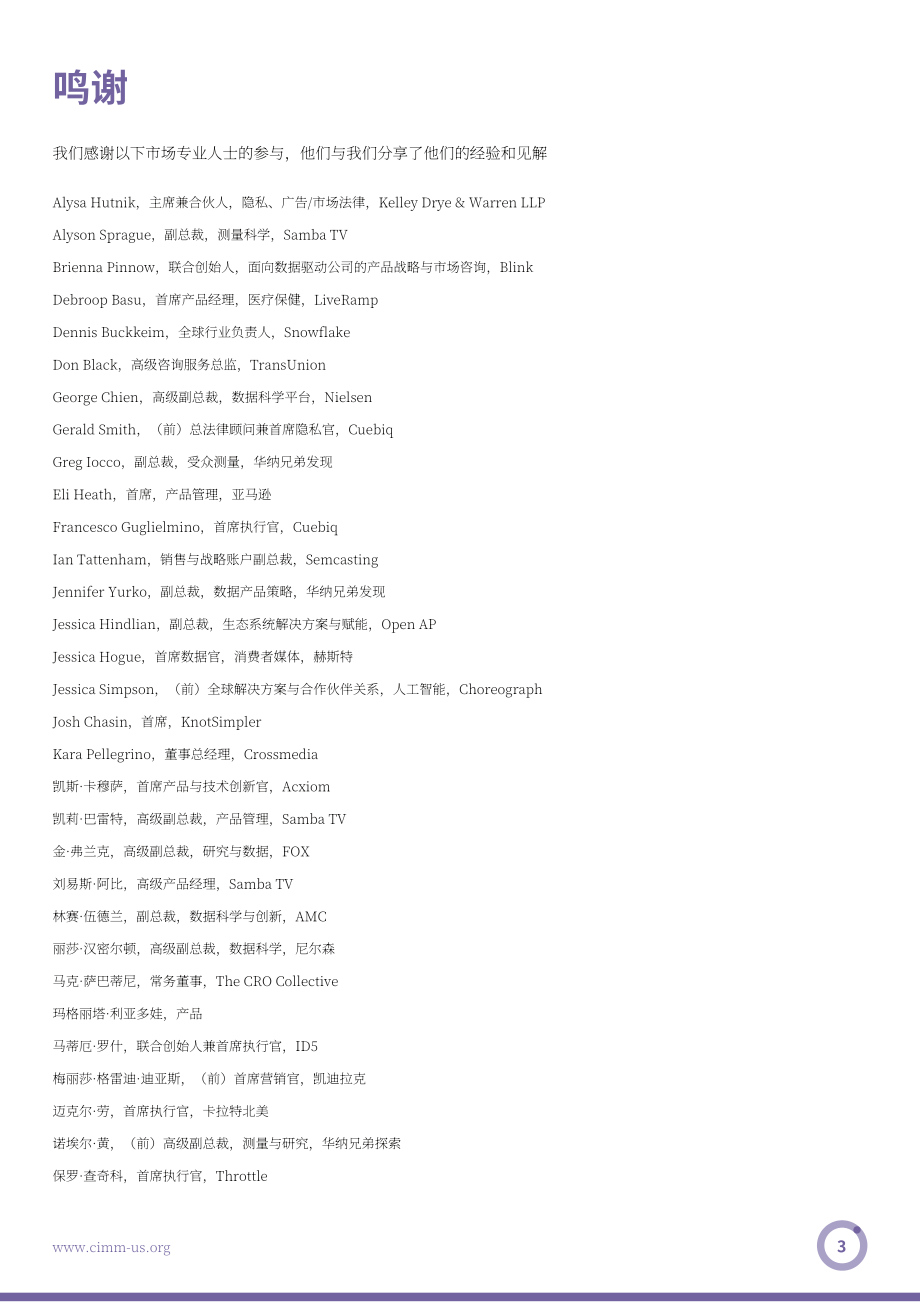 鸣谢

我们感谢以下市场专业人士的参与，他们与我们分享了他们的经验和见解

Alysa Hutnik，主席兼合伙人，隐私、广告/市场法律，Kelley Drye & Warren LLP

Alyson Sprague，副总裁，测量科学，Samba TV

Brienna Pinnow，联合创始人，面向数据驱动公司的产品战略与市场咨询，Blink

Debroop Basu，首席产品经理，医疗保健，LiveRamp

Dennis Buckkeim，全球行业负责人，Snowflake

Don Black，高级咨询服务总监，TransUnion

George Chien，高级副总裁，数据科学平台，Nielsen

Gerald Smith，（前）总法律顾问兼首席隐私官，Cuebiq

Greg Iocco，副总裁，受众测量，华纳兄弟发现

Eli Heath，首席，产品管理，亚马逊

Francesco Guglielmino，首席执行官，Cuebiq

Ian Tattenham，销售与战略账户副总裁，Semcasting

Jennifer Yurko，副总裁，数据产品策略，华纳兄弟发现

Jessica Hindlian，副总裁，生态系统解决方案与赋能，Open AP

Jessica Hogue，首席数据官，消费者媒体，赫斯特

Jessica Simpson，（前）全球解决方案与合作伙伴关系，人工智能，Choreograph

Josh Chasin，首席，KnotSimpler

Kara Pellegrino，董事总经理，Crossmedia

凯斯·卡穆萨，首席产品与技术创新官，Acxiom

凯莉·巴雷特，高级副总裁，产品管理，Samba TV

金·弗兰克，高级副总裁，研究与数据，FOX

刘易斯·阿比，高级产品经理，Samba TV

林赛·伍德兰，副总裁，数据科学与创新，AMC

丽莎·汉密尔顿，高级副总裁，数据科学，尼尔森

马克·萨巴蒂尼，常务董事，The CRO Collective

玛格丽塔·利亚多娃，产品

马蒂厄·罗什，联合创始人兼首席执行官，ID5

梅丽莎·格雷迪·迪亚斯，（前）首席营销官，凯迪拉克

迈克尔·劳，首席执行官，卡拉特北美

诺埃尔·黄，（前）高级副总裁，测量与研究，华纳兄弟探索

保罗·查奇科，首席执行官，Throttle

www.cimm-us.org

3